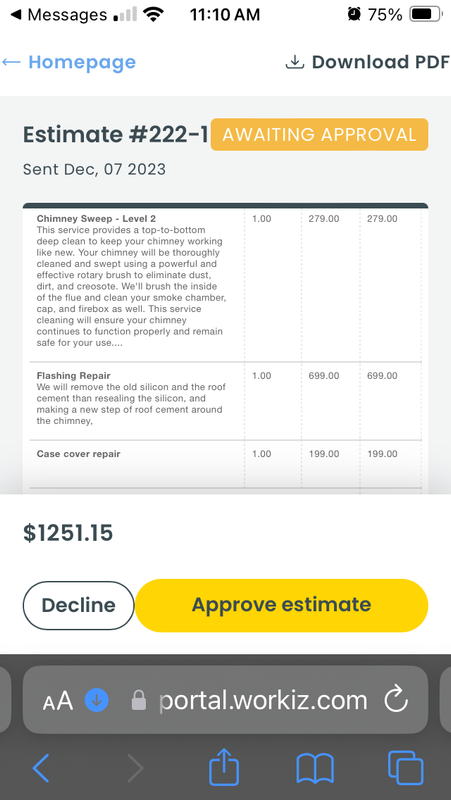 ◀ Messages 11:10 AM 75%

← Homepage Download PDF

Estimate #222-1 AWAITING APPROVAL

Sent Dec, 07 2023

| | | | |
|---|---|---|---|
| **Chimney Sweep - Level 2** This service provides a top-to-bottom deep clean to keep your chimney working like new. Your chimney will be thoroughly cleaned and swept using a powerful and effective rotary brush to eliminate dust, dirt, and creosote. We'll brush the inside of the flue and clean your smoke chamber, cap, and firebox as well. This service cleaning will ensure your chimney continues to function properly and remain safe for your use.... | 1.00 | 279.00 | 279.00 |
| **Flashing Repair** We will remove the old silicon and the roof cement than resealing the silicon, and making a new step of roof cement around the chimney, | 1.00 | 699.00 | 699.00 |
| **Case cover repair** | 1.00 | 199.00 | 199.00 |

$1251.15

Decline Approve estimate

AA portal.workiz.com